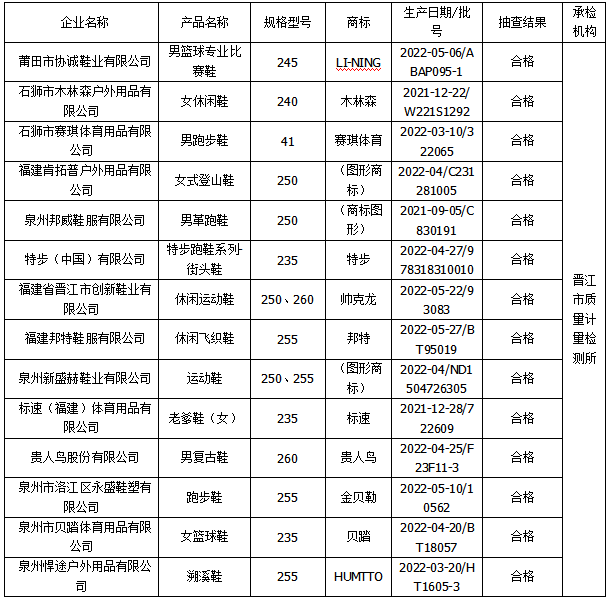 | 企业名称 | 产品名称 | 规格型号 | 商标 | 生产日期/批号 | 抽查结果 | 承检机构 |
|---|---|---|---|---|---|---|
| 莆田市协诚鞋业有限公司 | 男篮球专业比赛鞋 | 245 | LI-NING | 2022-05-06/ABAP095-1 | 合格 | 晋江市质量计量检测所 |
| 石狮市木林森户外用品有限公司 | 女休闲鞋 | 240 | 木林森 | 2021-12-22/W221S1292 | 合格 | |
| 石狮市赛琪体育用品有限公司 | 男跑步鞋 | 41 | 赛琪体育 | 2022-03-10/322065 | 合格 | |
| 福建肯拓普户外用品有限公司 | 女式登山鞋 | 250 | （图形商标） | 2022-04/C231281005 | 合格 | |
| 泉州邦威鞋服有限公司 | 男革跑鞋 | 250 | （商标图形） | 2021-09-05/C830191 | 合格 | |
| 特步（中国）有限公司 | 特步跑鞋系列街头鞋 | 235 | 特步 | 2022-04-27/978318310010 | 合格 | |
| 福建省晋江市创新鞋业有限公司 | 休闲运动鞋 | 250、260 | 帅克龙 | 2022-05-22/93083 | 合格 | |
| 福建邦特鞋服有限公司 | 休闲飞织鞋 | 255 | 邦特 | 2022-05-27/BT95019 | 合格 | |
| 泉州新盛赫鞋业有限公司 | 运动鞋 | 250、255 | （图形商标） | 2022-04/ND1504726305 | 合格 | |
| 标速（福建）体育用品有限公司 | 老爹鞋（女） | 235 | 标速 | 2021-12-28/722609 | 合格 | |
| 贵人鸟股份有限公司 | 男复古鞋 | 260 | 贵人鸟 | 2022-04-25/F23F11-3 | 合格 | |
| 泉州市洛江区永盛鞋塑有限公司 | 跑步鞋 | 255 | 金贝勒 | 2022-05-10/10562 | 合格 | |
| 泉州市贝踏体育用品有限公司 | 女篮球鞋 | 235 | 贝踏 | 2022-04-20/BT18057 | 合格 | |
| 泉州悍途户外用品有限公司 | 溯溪鞋 | 255 | HUMTTO | 2022-03-20/HT1605-3 | 合格 | |